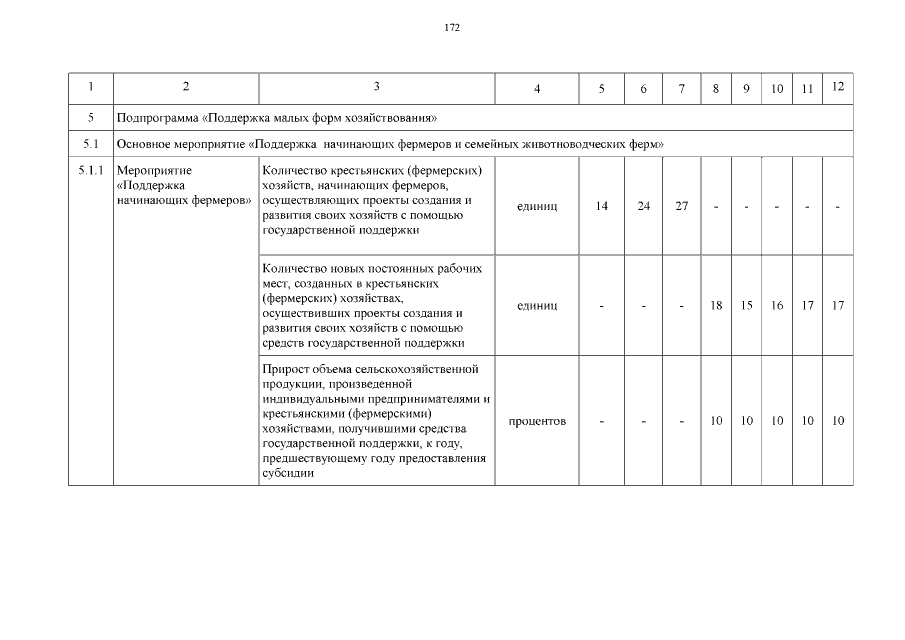 172

| 1 | 2 | 3 | 4 | 5 | 6 | 7 | 8 | 9 | 10 | 11 | 12 |
|---|---|---|---|---|---|---|---|---|---|---|---|
| 5 | Подпрограмма «Поддержка малых форм хозяйствования» | | | | | | | | | | |
| 5.1 | Основное мероприятие «Поддержка начинающих фермеров и семейных животноводческих ферм» | | | | | | | | | | |
| 5.1.1 | Мероприятие «Поддержка начинающих фермеров» | Количество крестьянских (фермерских) хозяйств, начинающих фермеров, осуществляющих проекты создания и развития своих хозяйств с помощью государственной поддержки | единиц | 14 | 24 | 27 | - | - | - | - | - |
| | | Количество новых постоянных рабочих мест, созданных в крестьянских (фермерских) хозяйствах, осуществивших проекты создания и развития своих хозяйств с помощью средств государственной поддержки | единиц | - | - | - | 18 | 15 | 16 | 17 | 17 |
| | | Прирост объема сельскохозяйственной продукции, произведенной индивидуальными предпринимателями и крестьянскими (фермерскими) хозяйствами, получившими средства государственной поддержки, к году, предшествующему году предоставления субсидии | процентов | - | - | - | 10 | 10 | 10 | 10 | 10 |